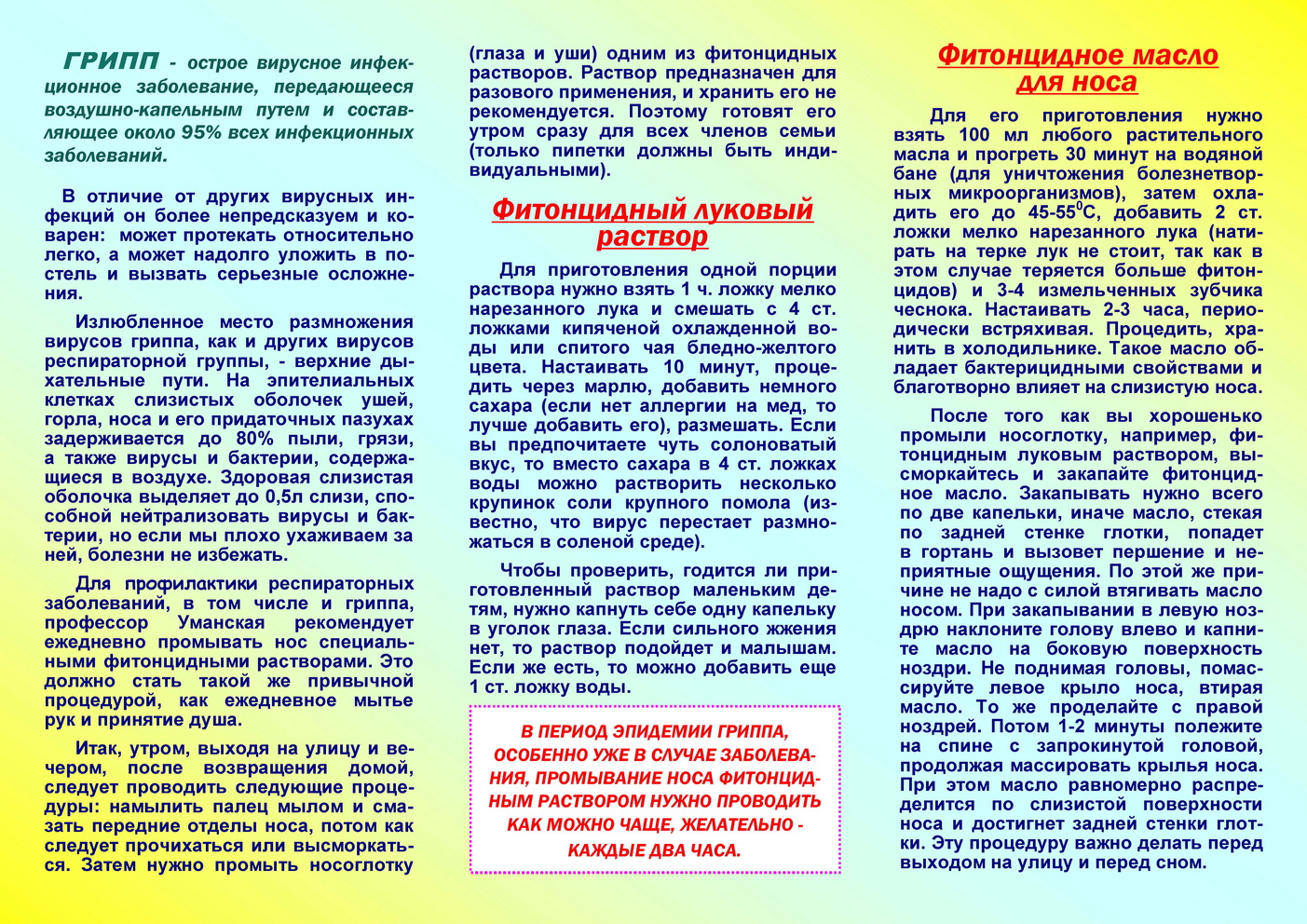 ГРИПП - острое вирусное инфекционное заболевание, передающееся воздушно-капельным путем и составляющее около 95% всех инфекционных заболеваний.

В отличие от других вирусных инфекций он более непредсказуем и коварен: может протекать относительно легко, а может надолго уложить в постель и вызвать серьезные осложнения.

Излюбленное место размножения вирусов гриппа, как и других вирусов респираторной группы, - верхние дыхательные пути. На эпителиальных клетках слизистых оболочек ушей, горла, носа и его придаточных пазухах задерживается до 80% пыли, грязи, а также вирусы и бактерии, содержащиеся в воздухе. Здоровая слизистая оболочка выделяет до 0,5л слизи, способной нейтрализовать вирусы и бактерии, но если мы плохо ухаживаем за ней, болезни не избежать.

Для профилактики респираторных заболеваний, в том числе и гриппа, профессор Уманская рекомендует ежедневно промывать нос специальными фитонцидными растворами. Это должно стать такой же привычной процедурой, как ежедневное мытье рук и принятие душа.

Итак, утром, выходя на улицу и вечером, после возвращения домой, следует проводить следующие процедуры: намылить палец мылом и смазать передние отделы носа, потом как следует прочихаться или высморкаться. Затем нужно промыть носоглотку (глаза и уши) одним из фитонцидных растворов. Раствор предназначен для разового применения, и хранить его не рекомендуется. Поэтому готовят его утром сразу для всех членов семьи (только пипетки должны быть индивидуальными).

Фитонцидный луковый раствор

Для приготовления одной порции раствора нужно взять 1 ч. ложку мелко нарезанного лука и смешать с 4 ст. ложками кипяченой охлажденной воды или спитого чая бледно-желтого цвета. Настаивать 10 минут, процедить через марлю, добавить немного сахара (если нет аллергии на мед, то лучше добавить его), размешать. Если вы предпочитаете чуть солоноватый вкус, то вместо сахара в 4 ст. ложках воды можно растворить несколько крупинок соли крупного помола (известно, что вирус перестает размножаться в соленой среде).

Чтобы проверить, годится ли приготовленный раствор маленьким детям, нужно капнуть себе одну капельку в уголок глаза. Если сильного жжения нет, то раствор подойдет и малышам. Если же есть, то можно добавить еще 1 ст. ложку воды.

В ПЕРИОД ЭПИДЕМИИ ГРИППА, ОСОБЕННО УЖЕ В СЛУЧАЕ ЗАБОЛЕВАНИЯ, ПРОМЫВАНИЕ НОСА ФИТОНЦИДНЫМ РАСТВОРОМ НУЖНО ПРОВОДИТЬ КАК МОЖНО ЧАЩЕ, ЖЕЛАТЕЛЬНО - КАЖДЫЕ ДВА ЧАСА.

Фитонцидное масло для носа

Для его приготовления нужно взять 100 мл любого растительного масла и прогреть 30 минут на водяной бане (для уничтожения болезнетворных микроорганизмов), затем охладить его до 45-55$^0$С, добавить 2 ст. ложки мелко нарезанного лука (натирать на терке лук не стоит, так как в этом случае теряется больше фитонцидов) и 3-4 измельченных зубчика чеснока. Настаивать 2-3 часа, периодически встряхивая. Процедить, хранить в холодильнике. Такое масло обладает бактерицидными свойствами и благотворно влияет на слизистую носа.

После того как вы хорошенько промыли носоглотку, например, фитонцидным луковым раствором, высморкайтесь и закапайте фитонцидное масло. Закапывать нужно всего по две капельки, иначе масло, стекая по задней стенке глотки, попадет в гортань и вызовет першение и неприятные ощущения. По этой же причине не надо с силой втягивать масло носом. При закапывании в левую ноздрю наклоните голову влево и капните масло на боковую поверхность ноздри. Не поднимая головы, помассируйте левое крыло носа, втирая масло. То же проделайте с правой ноздрей. Потом 1-2 минуты полежите на спине с запрокинутой головой, продолжая массировать крылья носа. При этом масло равномерно распределится по слизистой поверхности носа и достигнет задней стенки глотки. Эту процедуру важно делать перед выходом на улицу и перед сном.